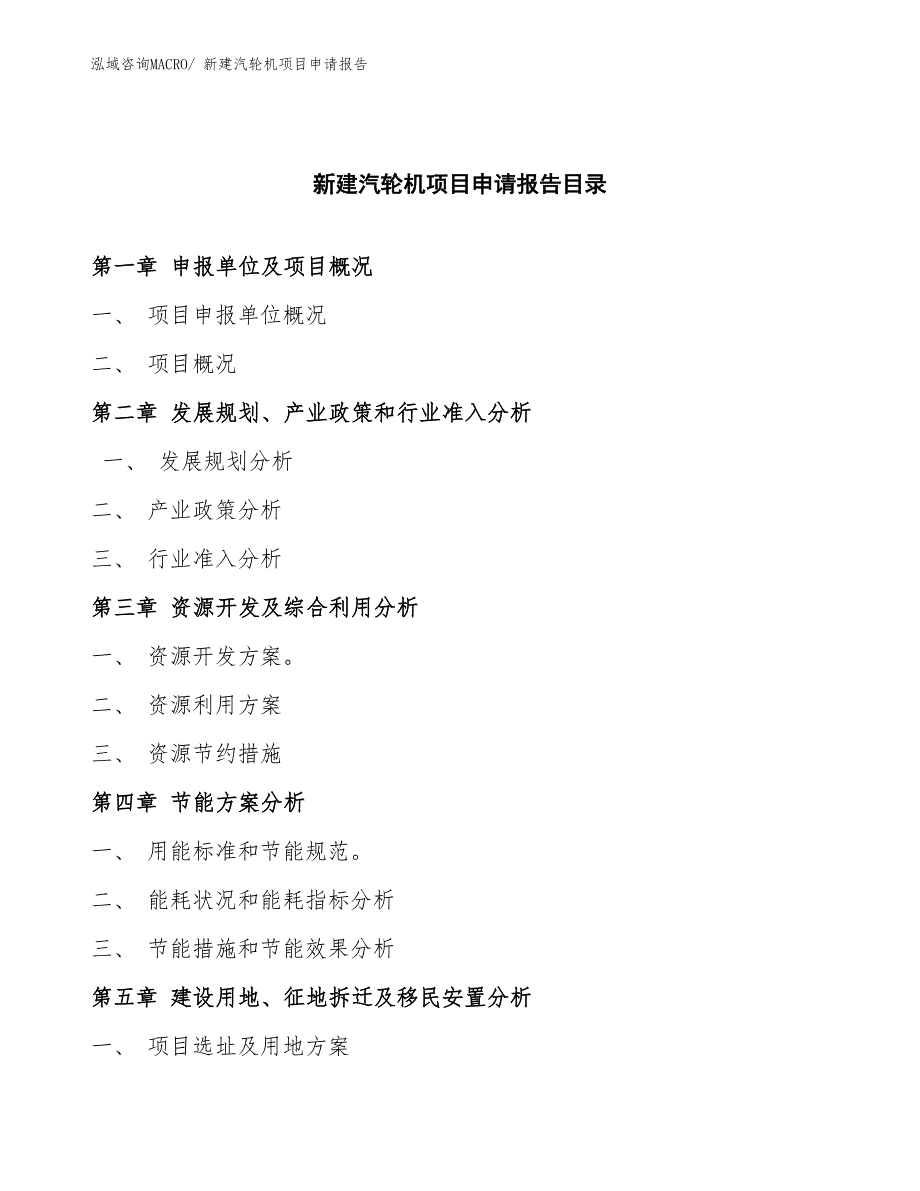 泓域咨询MACRO/ 新建汽轮机项目申请报告

新建汽轮机项目申请报告目录

第一章 申报单位及项目概况

一、 项目申报单位概况

二、 项目概况

第二章 发展规划、产业政策和行业准入分析

一、 发展规划分析

二、 产业政策分析

三、 行业准入分析

第三章 资源开发及综合利用分析

一、 资源开发方案。

二、 资源利用方案

三、 资源节约措施

第四章 节能方案分析

一、 用能标准和节能规范。

二、 能耗状况和能耗指标分析

三、 节能措施和节能效果分析

第五章 建设用地、征地拆迁及移民安置分析

一、 项目选址及用地方案